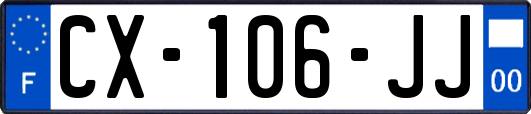 F
CX-106-JJ
00